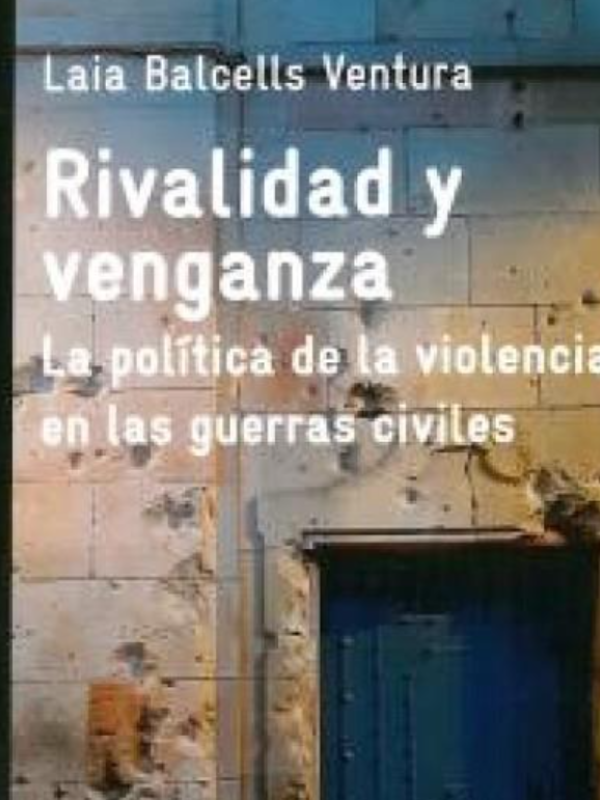 Laia Balcells Ventura

Rivalidad y venganza

La política de la violencia en las guerras civiles